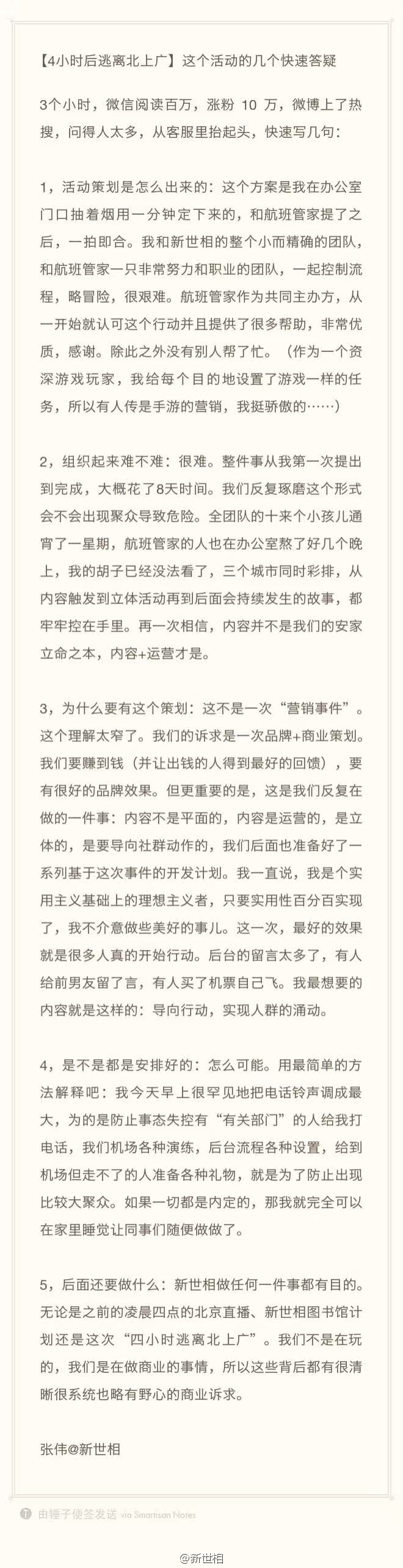 【4小时后逃离北上广】这个活动的几个快速答疑

3个小时，微信阅读百万，涨粉 10 万，微博上了热搜，问得人太多，从客服里抬起头，快速写几句：

1，活动策划是怎么出来的：这个方案是我在办公室门口抽着烟用一分钟定下来的，和航班管家提了之后，一拍即合。我和新世相的整个小而精确的团队，和航班管家一只非常努力和职业的团队，一起控制流程，略冒险，很艰难。航班管家作为共同主办方，从一开始就认可这个行动并且提供了很多帮助，非常优质，感谢。除此之外没有别人帮了忙。（作为一个资深游戏玩家，我给每个目的地设置了游戏一样的任务，所以有人传是手游的营销，我挺骄傲的……）

2，组织起来难不难：很难。整件事从我第一次提出到完成，大概花了8天时间。我们反复琢磨这个形式会不会出现聚众导致危险。全团队的十来个小孩儿通宵了一星期，航班管家的人也在办公室熬了好几个晚上，我的胡子已经没法看了，三个城市同时彩排，从内容触发到立体活动再到后面会持续发生的故事，都牢牢控在手里。再一次相信，内容并不是我们的安家立命之本，内容+运营才是。

3，为什么要有这个策划：这不是一次“营销事件”。这个理解太窄了。我们的诉求是一次品牌+商业策划。我们要赚到钱（并让出钱的人得到最好的回馈），要有很好的品牌效果。但更重要的是，这是我们反复在做的一件事：内容不是平面的，内容是运营的，是立体的，是要导向社群动作的，我们后面也准备好了一系列基于这次事件的开发计划。我一直说，我是个实用主义基础上的理想主义者，只要实用性百分百实现了，我不介意做些美好的事儿。这一次，最好的效果就是很多人真的开始行动。后台的留言太多了，有人给前男友留了言，有人买了机票自己飞。我最想要的内容就是这样的：导向行动，实现人群的涌动。

4，是不是都是安排好的：怎么可能。用最简单的方法解释吧：我今天早上很罕见地把电话铃声调成最大，为的是防止事态失控有“有关部门”的人给我打电话，我们机场各种演练，后台流程各种设置，给到机场但走不了的人准备各种礼物，就是为了防止出现比较大聚众。如果一切都是内定的，那我就完全可以在家里睡觉让同事们随便做做了。

5，后面还要做什么：新世相做任何一件事都有目的。无论是之前的凌晨四点的北京直播、新世相图书馆计划还是这次“四小时逃离北上广”。我们不是在玩的，我们是在做商业的事情，所以这些背后都有很清晰很系统也略有野心的商业诉求。

张伟@新世相

由锤子便签发送 via Smartisan Notes

@新世相